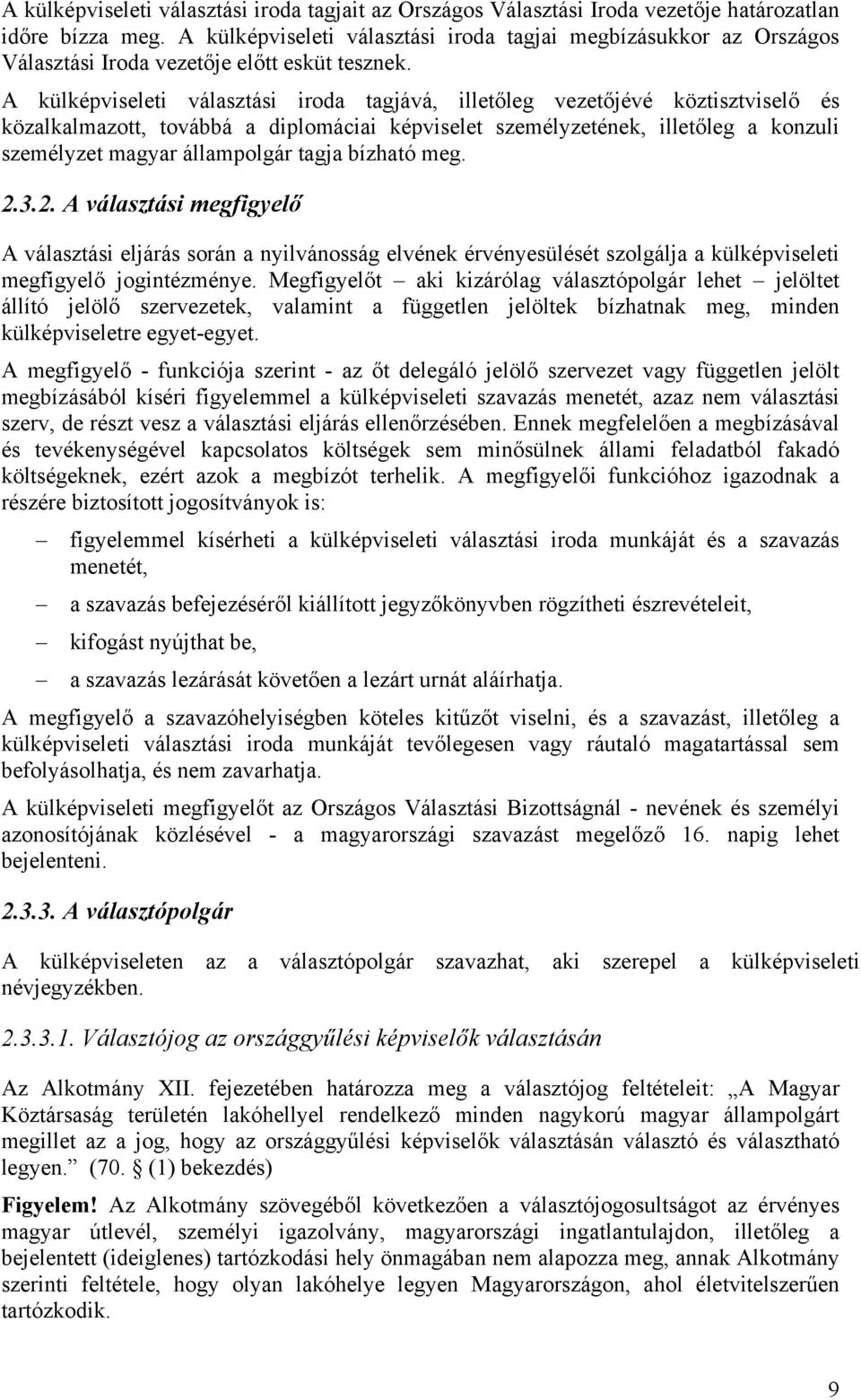 A külképviseleti választási iroda tagjait az Országos Választási Iroda vezetője határozatlan időre bízza meg. A külképviseleti választási iroda tagjai megbízásukkor az Országos Választási Iroda vezetője előtt esküt tesznek.

A külképviseleti választási iroda tagjává, illetőleg vezetőjévé köztisztviselő és közalkalmazott, továbbá a diplomáciai képviselet személyzetének, illetőleg a konzuli személyzet magyar állampolgár tagja bízható meg.

2.3.2. A választási megfigyelő

A választási eljárás során a nyilvánosság elvének érvényesülését szolgálja a külképviseleti megfigyelő jogintézménye. Megfigyelőt – aki kizárólag választópolgár lehet – jelöltet állító jelölő szervezetek, valamint a független jelöltek bízhatnak meg, minden külképviseletre egyet-egyet.

A megfigyelő - funkciója szerint - az őt delegáló jelölő szervezet vagy független jelölt megbízásából kíséri figyelemmel a külképviseleti szavazás menetét, azaz nem választási szerv, de részt vesz a választási eljárás ellenőrzésében. Ennek megfelelően a megbízásával és tevékenységével kapcsolatos költségek sem minősülnek állami feladatból fakadó költségeknek, ezért azok a megbízót terhelik. A megfigyelői funkcióhoz igazodnak a részére biztosított jogosítványok is:

– figyelemmel kísérheti a külképviseleti választási iroda munkáját és a szavazás menetét,

– a szavazás befejezéséről kiállított jegyzőkönyvben rögzítheti észrevételeit,

– kifogást nyújthat be,

– a szavazás lezárását követően a lezárt urnát aláírhatja.

A megfigyelő a szavazóhelyiségben köteles kitűzőt viselni, és a szavazást, illetőleg a külképviseleti választási iroda munkáját tevőlegesen vagy ráutaló magatartással sem befolyásolhatja, és nem zavarhatja.

A külképviseleti megfigyelőt az Országos Választási Bizottságnál - nevének és személyi azonosítójának közlésével - a magyarországi szavazást megelőző 16. napig lehet bejelenteni.

2.3.3. A választópolgár

A külképviseleten az a választópolgár szavazhat, aki szerepel a külképviseleti névjegyzékben.

2.3.3.1. Választójog az országgyűlési képviselők választásán

Az Alkotmány XII. fejezetében határozza meg a választójog feltételeit: „A Magyar Köztársaság területén lakóhellyel rendelkező minden nagykorú magyar állampolgárt megillet az a jog, hogy az országgyűlési képviselők választásán választó és választható legyen.” (70. § (1) bekezdés)

Figyelem! Az Alkotmány szövegéből következően a választójogosultságot az érvényes magyar útlevél, személyi igazolvány, magyarországi ingatlantulajdon, illetőleg a bejelentett (ideiglenes) tartózkodási hely önmagában nem alapozza meg, annak Alkotmány szerinti feltétele, hogy olyan lakóhelye legyen Magyarországon, ahol életvitelszerűen tartózkodik.

9